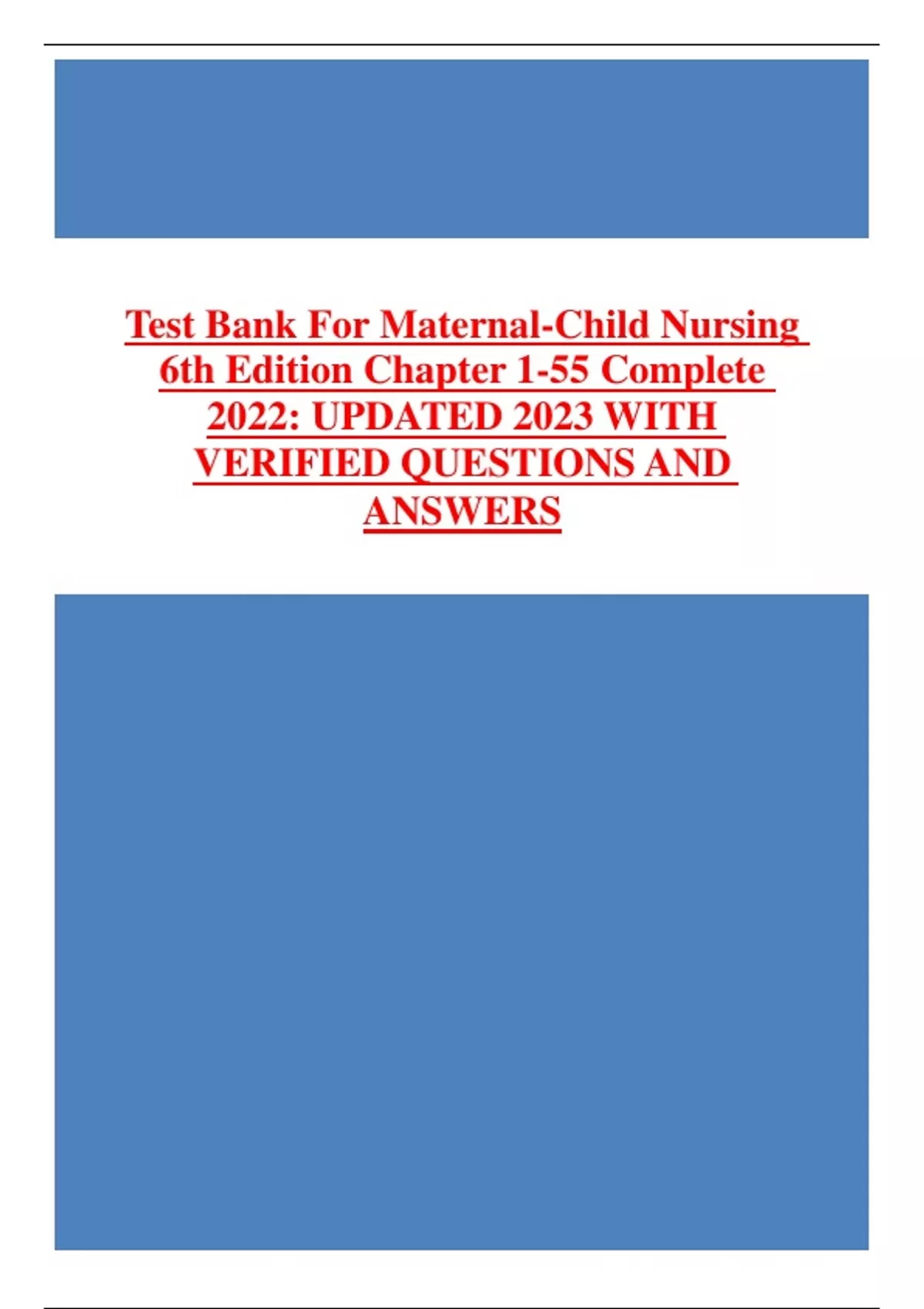 Test Bank For Maternal-Child Nursing 6th Edition Chapter 1-55 Complete 2022: UPDATED 2023 WITH VERIFIED QUESTIONS AND ANSWERS